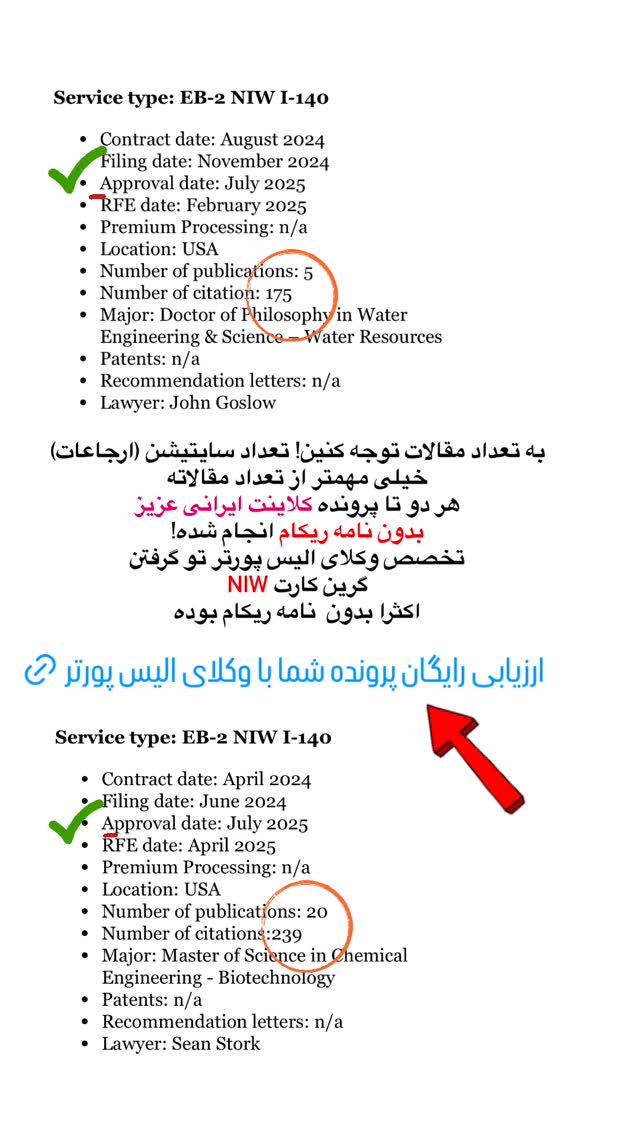 **Service type: EB-2 NIW I-140**

- Contract date: August 2024
- Filing date: November 2024
- Approval date: July 2025
- RFE date: February 2025
- Premium Processing: n/a
- Location: USA
- Number of publications: 5
- Number of citation: 175
- Major: Doctor of Philosophy in Water Engineering & Science – Water Resources
- Patents: n/a
- Recommendation letters: n/a
- Lawyer: John Goslow

به تعداد مقالات توجه کنین! تعداد سایتیشن (ارجاعات) خیلی مهمتر از تعداد مقالاته
هر دو تا پرونده کلاینت ایرانی عزیز
بدون نامه ریکام انجام شده!
تخصص وکلای الیس پورتر تو گرفتن
گرین کارت NIW
اکثرا بدون نامه ریکام بوده

ارزیابی رایگان پرونده شما با وکلای الیس پورتر

**Service type: EB-2 NIW I-140**

- Contract date: April 2024
- Filing date: June 2024
- Approval date: July 2025
- RFE date: April 2025
- Premium Processing: n/a
- Location: USA
- Number of publications: 20
- Number of citations:239
- Major: Master of Science in Chemical Engineering - Biotechnology
- Patents: n/a
- Recommendation letters: n/a
- Lawyer: Sean Stork